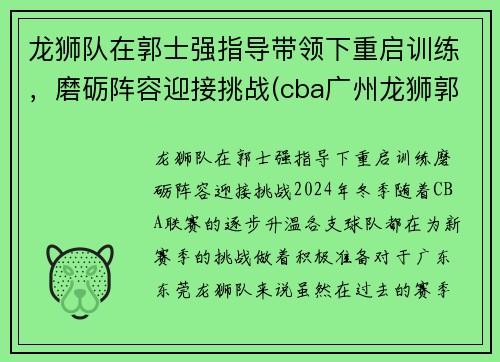 龙狮队在郭士强指导带领下重启训练，磨砺阵容迎接挑战(cba广州龙狮郭

龙狮队在郭士强指导下重启训练磨砺阵容迎接挑战2024年冬季随着CBA联赛的逐步升温各支球队都在为新赛季的挑战做着积极准备对于广东东莞龙狮队来说虽然在过去的赛季